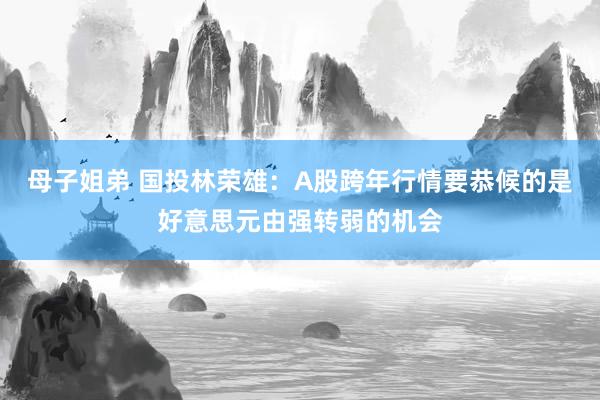 母子姐弟 国投林荣雄：A股跨年行情要恭候的是好意思元由强转弱的机会